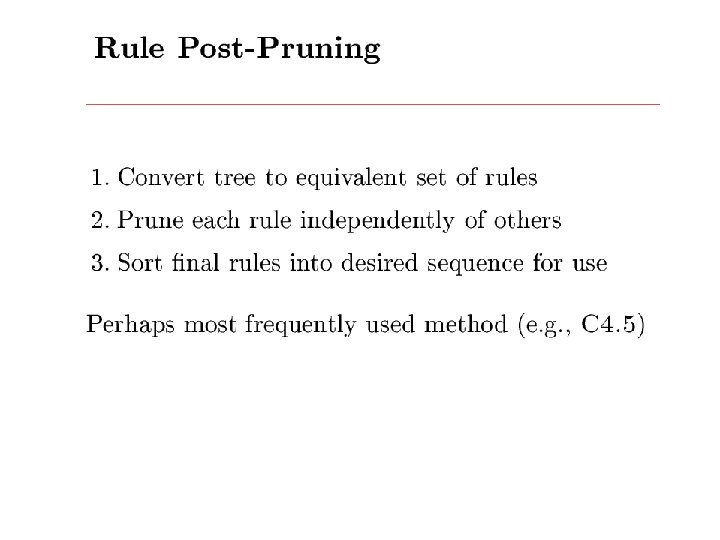 Rule Post-Pruning

1. Convert tree to equivalent set of rules
2. Prune each rule independently of others
3. Sort final rules into desired sequence for use

Perhaps most frequently used method (e.g., C4.5)